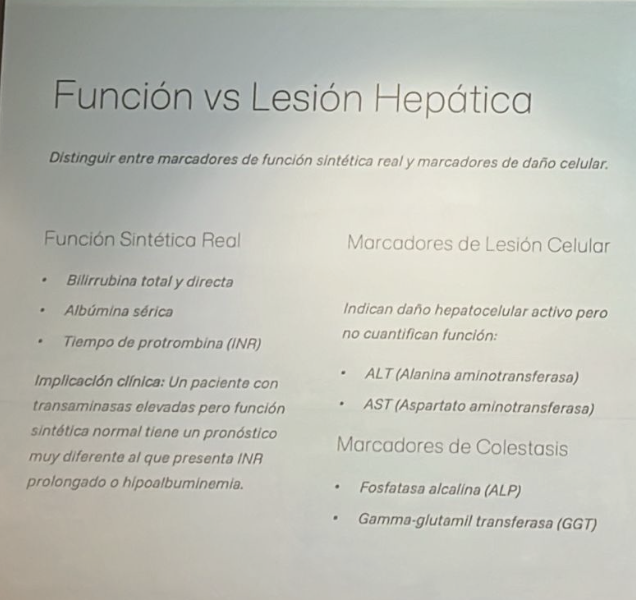 Función vs Lesión Hepática

Distinguir entre marcadores de función sintética real y marcadores de daño celular.

Función Sintética Real

• Bilirrubina total y directa
• Albúmina sérica
• Tiempo de protrombina (INR)

Implicación clínica: Un paciente con transaminasas elevadas pero función sintética normal tiene un pronóstico muy diferente al que presenta INR prolongado o hipoalbuminemia.

Marcadores de Lesión Celular

Indican daño hepatocelular activo pero no cuantifican función:

• ALT (Alanina aminotransferasa)
• AST (Aspartato aminotransferasa)

Marcadores de Colestasis

• Fosfatasa alcalina (ALP)
• Gamma-glutamil transferasa (GGT)